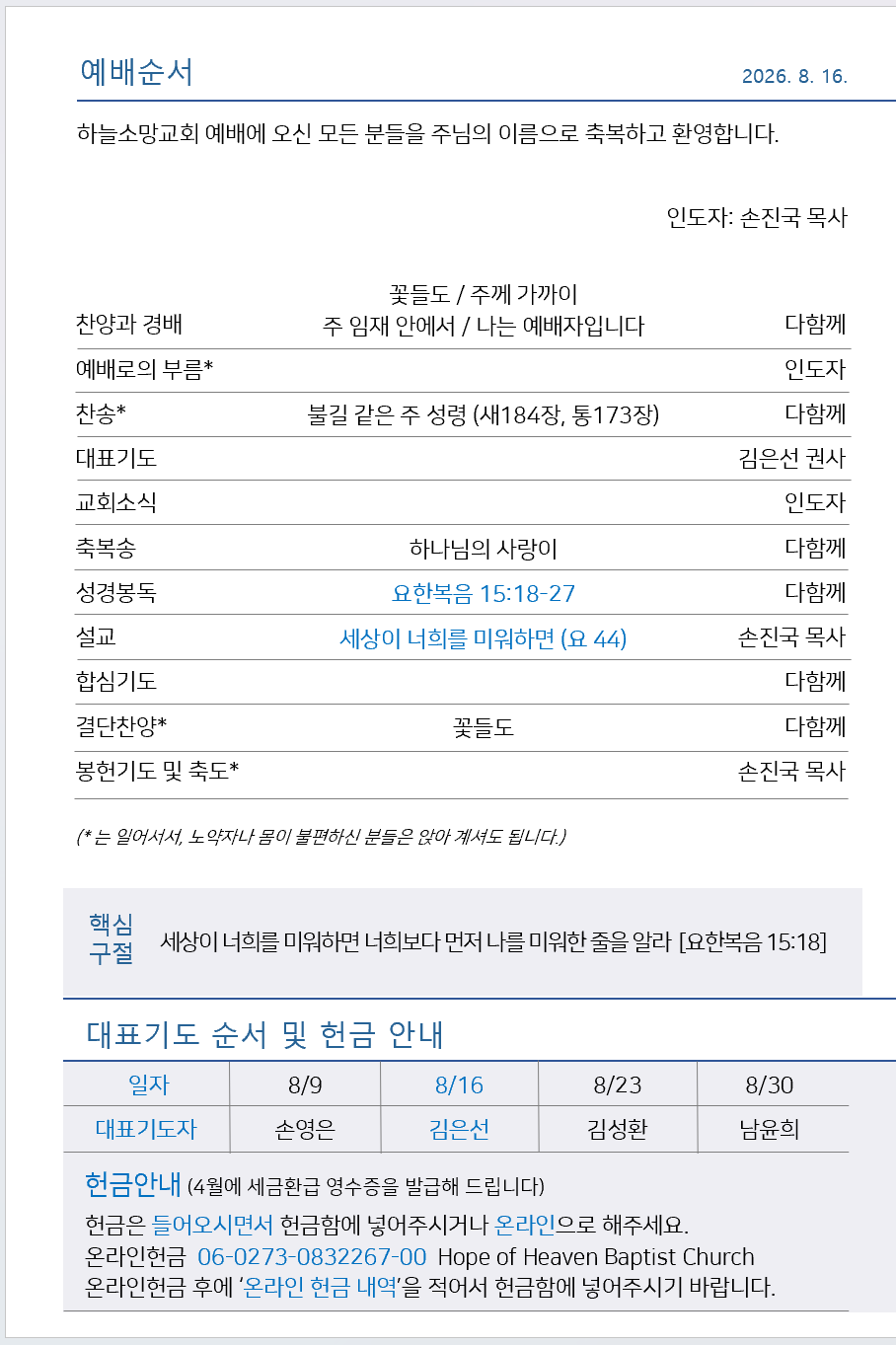 예배순서 2026. 8. 16.

하늘소망교회 예배에 오신 모든 분들을 주님의 이름으로 축복하고 환영합니다.

인도자: 손진국 목사

| | | |
|---|---|---|
| 찬양과 경배 | 꽃들도 / 주께 가까이 주 임재 안에서 / 나는 예배자입니다 | 다함께 |
| 예배로의 부름* | | 인도자 |
| 찬송* | 불길 같은 주 성령 (새184장, 통173장) | 다함께 |
| 대표기도 | | 김은선 권사 |
| 교회소식 | | 인도자 |
| 축복송 | 하나님의 사랑이 | 다함께 |
| 성경봉독 | 요한복음 15:18-27 | 다함께 |
| 설교 | 세상이 너희를 미워하면 (요 44) | 손진국 목사 |
| 합심기도 | | 다함께 |
| 결단찬양* | 꽃들도 | 다함께 |
| 봉헌기도 및 축도* | | 손진국 목사 |

(* 는 일어서서, 노약자나 몸이 불편하신 분들은 앉아 계셔도 됩니다.)

핵심 구절 세상이 너희를 미워하면 너희보다 먼저 나를 미워한 줄을 알라 [요한복음 15:18]

대표기도 순서 및 헌금 안내

| 일자 | 8/9 | 8/16 | 8/23 | 8/30 |
|---|---|---|---|---|
| 대표기도자 | 손영은 | 김은선 | 김성환 | 남윤희 |

헌금안내 (4월에 세금환급 영수증을 발급해 드립니다)

헌금은 들어오시면서 헌금함에 넣어주시거나 온라인으로 해주세요.
온라인헌금 06-0273-0832267-00 Hope of Heaven Baptist Church
온라인헌금 후에 '온라인 헌금 내역'을 적어서 헌금함에 넣어주시기 바랍니다.